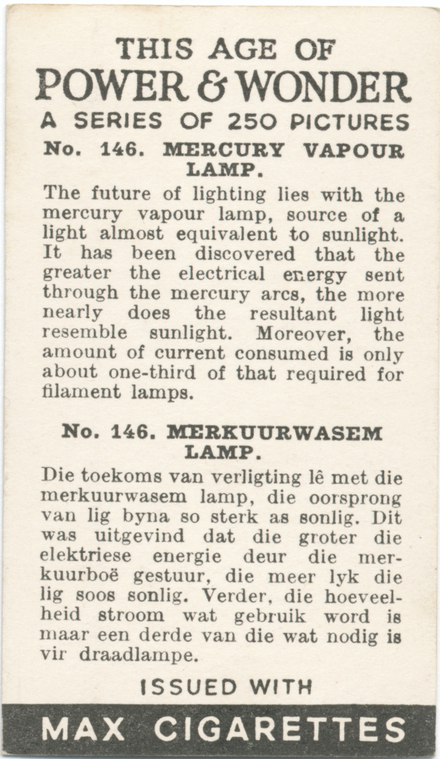 THIS AGE OF
POWER & WONDER
A SERIES OF 250 PICTURES

No. 146. MERCURY VAPOUR LAMP.

The future of lighting lies with the mercury vapour lamp, source of a light almost equivalent to sunlight. It has been discovered that the greater the electrical energy sent through the mercury arcs, the more nearly does the resultant light resemble sunlight. Moreover, the amount of current consumed is only about one-third of that required for filament lamps.

No. 146. MERKUURWASEM LAMP.

Die toekoms van verligting lê met die merkuurwasem lamp, die oorsprong van lig byna so sterk as sonlig. Dit was uitgevind dat die groter die elektriese energie deur die merkuurboë gestuur, die meer lyk die lig soos sonlig. Verder, die hoeveelheid stroom wat gebruik word is maar een derde van die wat nodig is vir draadlampe.

ISSUED WITH

MAX CIGARETTES